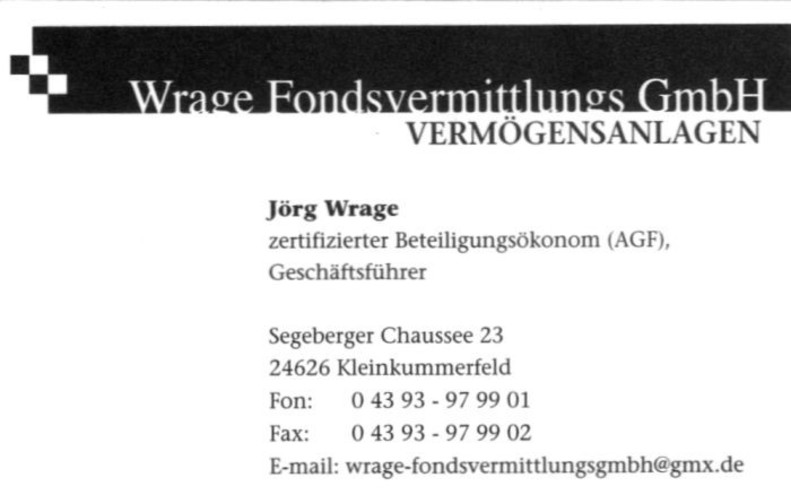 Wrage Fondsvermittlungs GmbH
VERMÖGENSANLAGEN

Jörg Wrage
zertifizierter Beteiligungsökonom (AGF),
Geschäftsführer

Segeberger Chaussee 23
24626 Kleinkummerfeld
Fon: 0 43 93 - 97 99 01
Fax: 0 43 93 - 97 99 02
E-mail: wrage-fondsvermittlungsgmbh@gmx.de